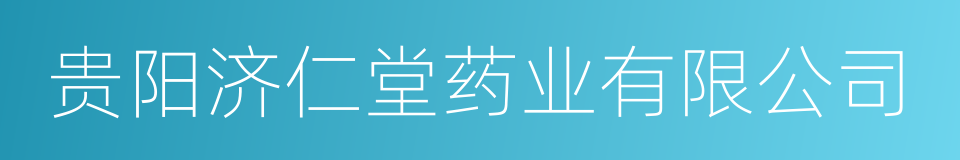 贵阳济仁堂药业有限公司